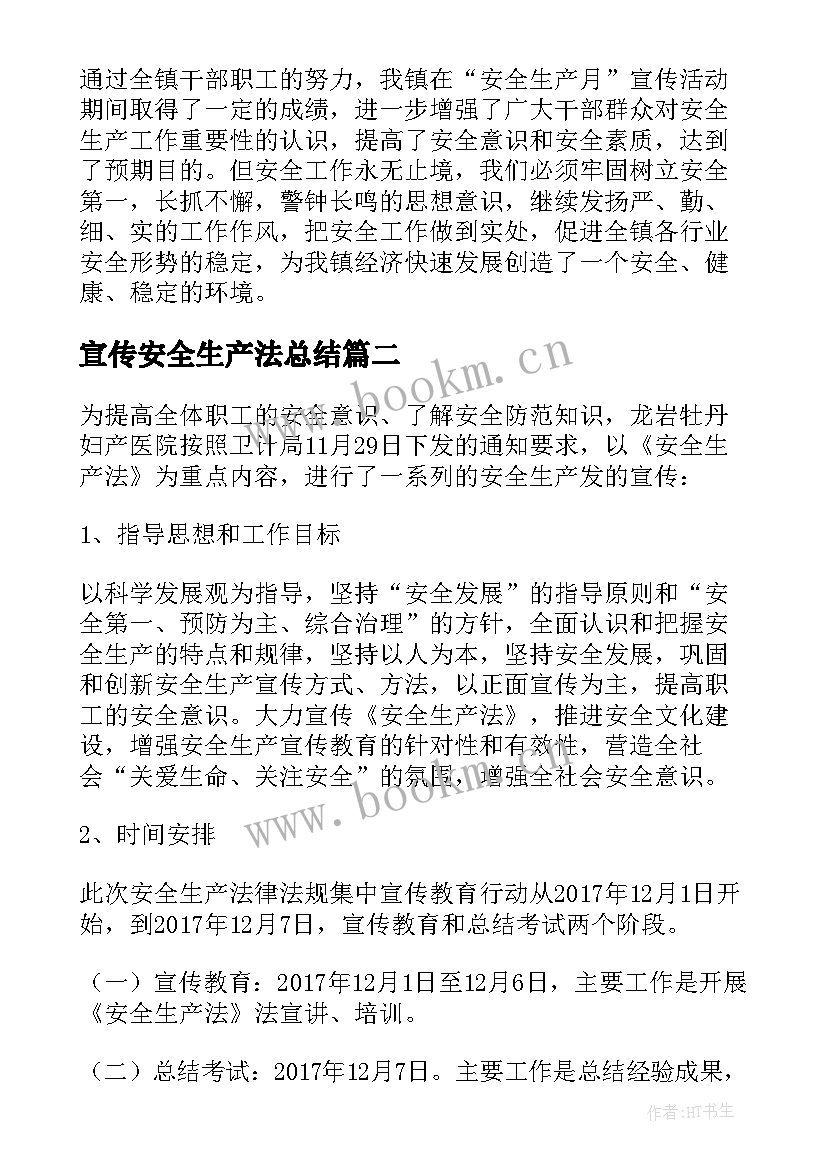 通过全镇干部职工的努力，我镇在“安全生产月”宣传活动期间取得了一定的成绩，进一步增强了广大干部群众对安全生产工作重要性的认识，提高了安全意识和安全素质，达到了预期目的。但安全工作永无止境，我们必须牢固树立安全第一，长抓不懈，警钟长鸣的思想意识，继续发扬严、勤、细、实的工作作风，把安全工作做到实处，促进全镇各行业安全形势的稳定，为我镇经济快速发展创造了一个安全、健康、稳定的环境。

宣传安全生产法总结篇二

www.bookm.cn

为提高全体职工的安全意识、了解安全防范知识，龙岩牡丹妇产医院按照卫计局11月29日下发的通知要求，以《安全生产法》为重点内容，进行了一系列的安全生产发的宣传：

1、指导思想和工作目标

以科学发展观为指导，坚持“安全发展”的指导原则和“安全第一、预防为主、综合治理”的方针，全面认识和把握安全生产的特点和规律，坚持以人为本，坚持安全发展，巩固和创新安全生产宣传方式、方法，以正面宣传为主，提高职工的安全意识。大力宣传《安全生产法》，推进安全文化建设，增强安全生产宣传教育的针对性和有效性，营造全社会“关爱生命、关注安全”的氛围，增强全社会安全意识。

www.bookm.cn

2、时间安排

此次安全生产法律法规集中宣传教育行动从2017年12月1日开始，到2017年12月7日，宣传教育和总结考试两个阶段。

（一）宣传教育：2017年12月1日至12月6日，主要工作是开展《安全生产法》法宣讲、培训。

（二）总结考试：2017年12月7日。主要工作是总结经验成果，

作者：HT书生